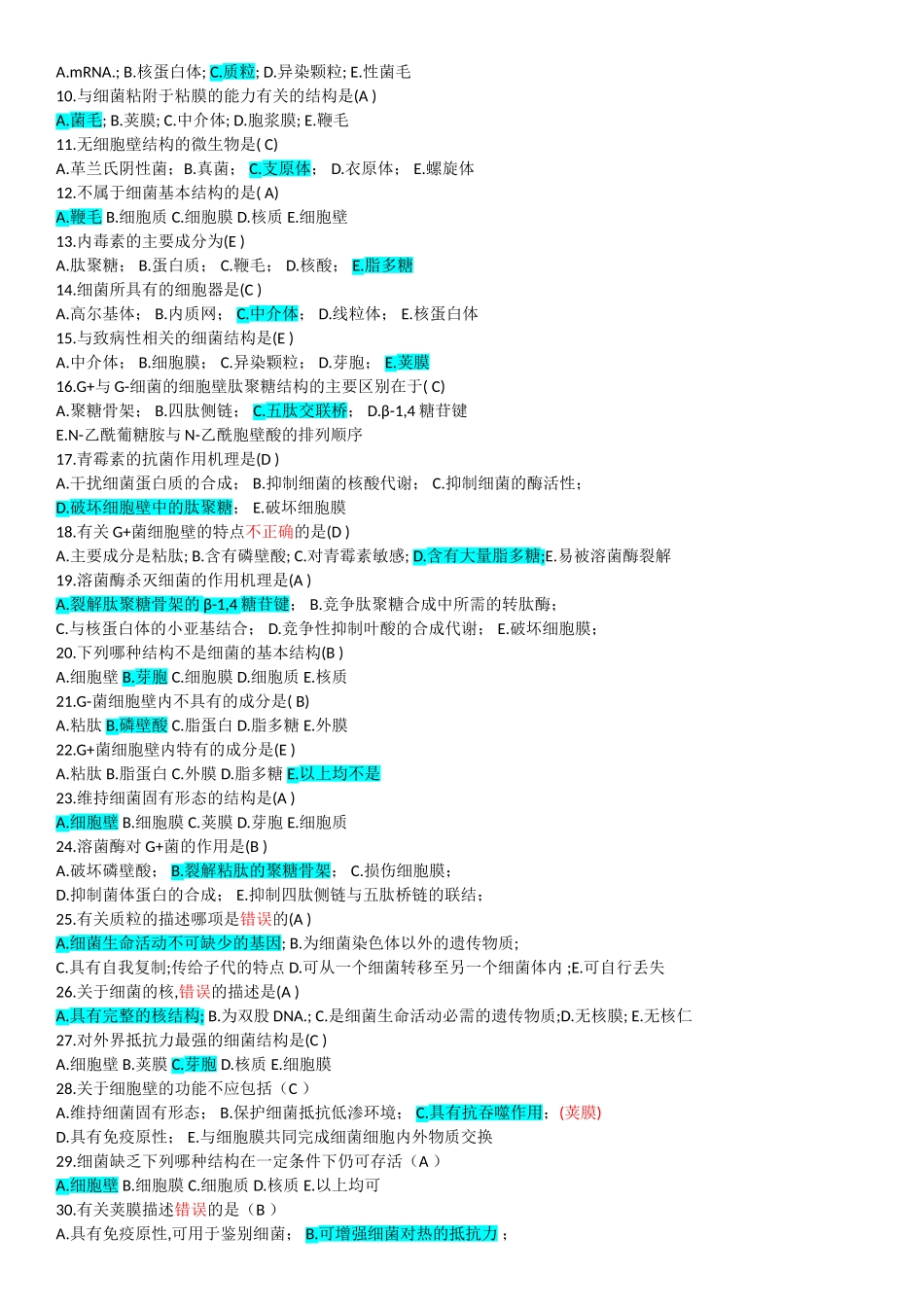 A.mRNA.; B.核蛋白体; C.质粒; D.异染颗粒; E.性菌毛
10.与细菌粘附于粘膜的能力有关的结构是(A )
A.菌毛; B.荚膜; C.中介体; D.胞浆膜; E.鞭毛
11.无细胞壁结构的微生物是( C)
A.革兰氏阴性菌; B.真菌; C.支原体; D.衣原体; E.螺旋体
12.不属于细菌基本结构的是( A)
A.鞭毛 B.细胞质 C.细胞膜 D.核质 E.细胞壁
13.内毒素的主要成分为(E )
A.肽聚糖; B.蛋白质; C.鞭毛; D.核酸; E.脂多糖
14.细菌所具有的细胞器是(C )
A.高尔基体; B.内质网; C.中介体; D.线粒体; E.核蛋白体
15.与致病性相关的细菌结构是(E )
A.中介体; B.细胞膜; C.异染颗粒; D.芽胞; E.荚膜
16.G+与 G-细菌的细胞壁肽聚糖结构的主要区别在于( C)
A.聚糖骨架; B.四肽侧链; C.五肽交联桥; D.β-1,4 糖苷键
E.N-乙酰葡糖胺与 N-乙酰胞壁酸的排列顺序
17.青霉素的抗菌作用机理是(D )
A.干扰细菌蛋白质的合成; B.抑制细菌的核酸代谢; C.抑制细菌的酶活性;
D.破坏细胞壁中的肽聚糖; E.破坏细胞膜
18.有关 G+菌细胞壁的特点不正确的是(D )
A.主要成分是粘肽; B.含有磷壁酸; C.对青霉素敏感; D.含有大量脂多糖;E.易被溶菌酶裂解
19.溶菌酶杀灭细菌的作用机理是(A )
A.裂解肽聚糖骨架的 β-1,4 糖苷键; B.竞争肽聚糖合成中所需的转肽酶;
C.与核蛋白体的小亚基结合; D.竞争性抑制叶酸的合成代谢; E.破坏细胞膜;
20.下列哪种结构不是细菌的基本结构(B )
A.细胞壁 B.芽胞 C.细胞膜 D.细胞质 E.核质
21.G-菌细胞壁内不具有的成分是( B)
A.粘肽 B.磷壁酸 C.脂蛋白 D.脂多糖 E.外膜
22.G+菌细胞壁内特有的成分是(E )
A.粘肽 B.脂蛋白 C.外膜 D.脂多糖 E.以上均不是
23.维持细菌固有形态的结构是(A )
A.细胞壁 B.细胞膜 C.荚膜 D.芽胞 E.细胞质
24.溶菌酶对 G+菌的作用是(B )
A.破坏磷壁酸; B.裂解粘肽的聚糖骨架; C.损伤细胞膜;
D.抑制菌体蛋白的合成; E.抑制四肽侧链与五肽桥链的联结;
25.有关质粒的描述哪项是错误的(A )
A.细菌生命活动不可缺少的基因; B.为细菌染色体以外的遗传物质;
C.具有自我复制;传给子代的特点 D.可从一个细菌转移至另一个细菌体内 ;E.可自行丢失
26.关于细菌的核,错误的描述是(A )
A.具有完整的核结构; B.为双股 DNA.; C.是细菌生命活动必需的遗传物质;D.无核膜; E.无核仁
27.对外界抵抗力最强的细菌结构是(C )
A.细胞壁 B.荚膜 C.芽胞 D.核质 E.细胞膜
28.关于细胞壁的功能不应包括（C ）
A.维持细菌固有形态; B.保护细菌抵抗低渗环境; C.具有抗吞噬作用; (荚膜)
D.具有免疫原性; E.与细胞膜共同完成细菌细胞内外物质交换
29.细菌缺乏下列哪种结构在一定条件下仍可存活（A ）
A.细胞壁 B.细胞膜 C.细胞质 D.核质 E.以上均可
30.有关荚膜描述错误的是（B ）
A.具有免疫原性,可用于鉴别细菌; B.可增强细菌对热的抵抗力 ;